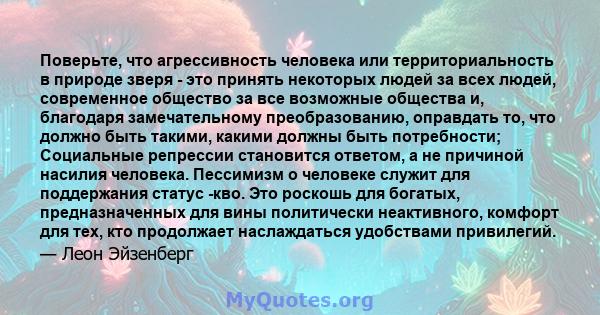 Поверьте, что агрессивность человека или территориальность в природе зверя - это принять некоторых людей за всех людей, современное общество за все возможные общества и, благодаря замечательному преобразованию, оправдать то, что должно быть такими, какими должны быть потребности; Социальные репрессии становится ответом, а не причиной насилия человека. Пессимизм о человеке служит для поддержания статус -кво. Это роскошь для богатых, предназначенных для вины политически неактивного, комфорт для тех, кто продолжает наслаждаться удобствами привилегий.
— Леон Эйзенберг

MyQuotes.org